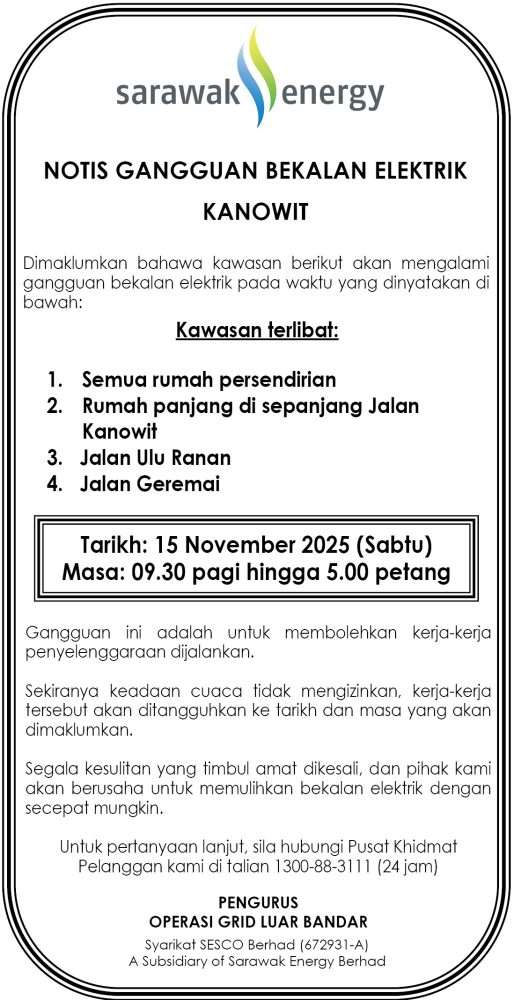 sarawak energy

NOTIS GANGGUAN BEKALAN ELEKTRIK

KANOWIT

Dimaklumkan bahawa kawasan berikut akan mengalami gangguan bekalan elektrik pada waktu yang dinyatakan di bawah:

Kawasan terlibat:

1. Semua rumah persendirian
2. Rumah panjang di sepanjang Jalan Kanowit
3. Jalan Ulu Ranan
4. Jalan Geremai

Tarikh: 15 November 2025 (Sabtu)
Masa: 09.30 pagi hingga 5.00 petang

Gangguan ini adalah untuk membolehkan kerja-kerja penyelenggaraan dijalankan.

Sekiranya keadaan cuaca tidak mengizinkan, kerja-kerja tersebut akan ditangguhkan ke tarikh dan masa yang akan dimaklumkan.

Segala kesulitan yang timbul amat dikesali, dan pihak kami akan berusaha untuk memulihkan bekalan elektrik dengan secepat mungkin.

Untuk pertanyaan lanjut, sila hubungi Pusat Khidmat Pelanggan kami di talian 1300-88-3111 (24 jam)

PENGURUS
OPERASI GRID LUAR BANDAR
Syarikat SESCO Berhad (672931-A)
A Subsidiary of Sarawak Energy Berhad